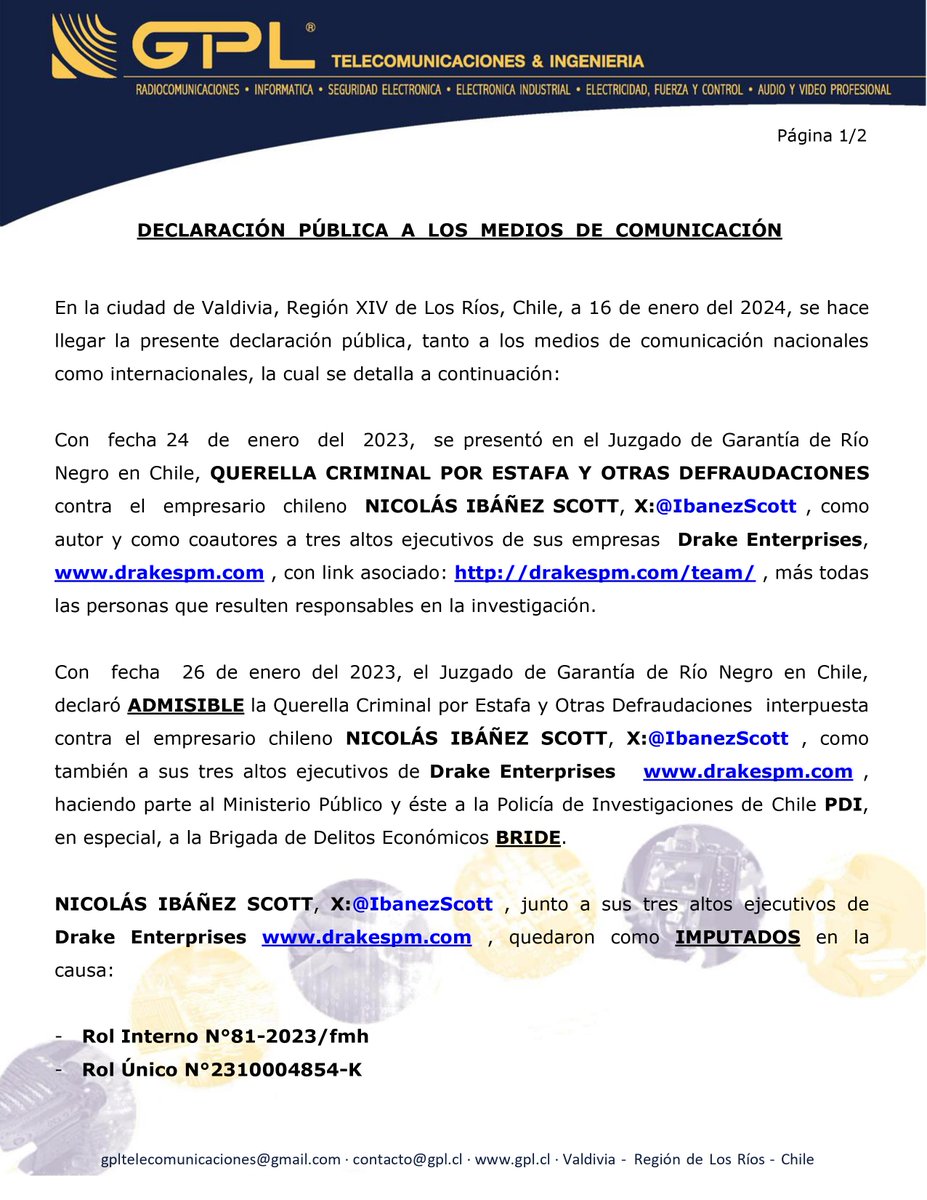 GPL®
TELECOMUNICACIONES & INGENIERIA
RADIOCOMUNICACIONES • INFORMATICA • SEGURIDAD ELECTRONICA • ELECTRONICA INDUSTRIAL • ELECTRICIDAD, FUERZA Y CONTROL • AUDIO Y VIDEO PROFESIONAL

Página 1/2

DECLARACIÓN PÚBLICA A LOS MEDIOS DE COMUNICACIÓN

En la ciudad de Valdivia, Región XIV de Los Ríos, Chile, a 16 de enero del 2024, se hace llegar la presente declaración pública, tanto a los medios de comunicación nacionales como internacionales, la cual se detalla a continuación:

Con fecha 24 de enero del 2023, se presentó en el Juzgado de Garantía de Río Negro en Chile, QUERELLA CRIMINAL POR ESTAFA Y OTRAS DEFRAUDACIONES contra el empresario chileno NICOLÁS IBÁÑEZ SCOTT, X:@IbanezScott , como autor y como coautores a tres altos ejecutivos de sus empresas Drake Enterprises, www.drakespm.com , con link asociado: http://drakespm.com/team/ , más todas las personas que resulten responsables en la investigación.

Con fecha 26 de enero del 2023, el Juzgado de Garantía de Río Negro en Chile, declaró ADMISIBLE la Querella Criminal por Estafa y Otras Defraudaciones interpuesta contra el empresario chileno NICOLÁS IBÁÑEZ SCOTT, X:@IbanezScott , como también a sus tres altos ejecutivos de Drake Enterprises www.drakespm.com , haciendo parte al Ministerio Público y éste a la Policía de Investigaciones de Chile PDI, en especial, a la Brigada de Delitos Económicos BRIDE.

NICOLÁS IBÁÑEZ SCOTT, X:@IbanezScott , junto a sus tres altos ejecutivos de Drake Enterprises www.drakespm.com , quedaron como IMPUTADOS en la causa:

- Rol Interno N°81-2023/fmh
- Rol Único N°2310004854-K

gpltelecomunicaciones@gmail.com · contacto@gpl.cl · www.gpl.cl · Valdivia - Región de Los Ríos - Chile